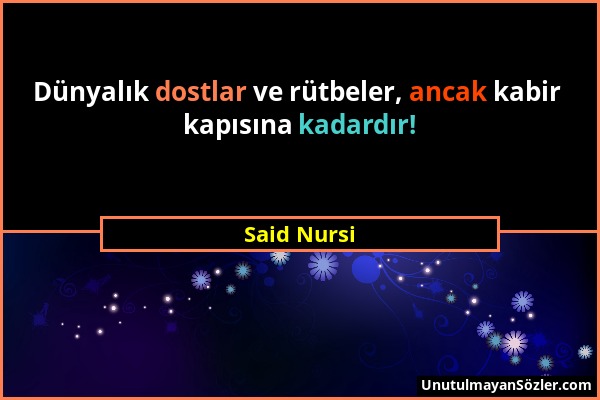 Dünyalık dostlar ve rütbeler, ancak kabir kapısına kadardır!

Said Nursi

UnutulmayanSözler.com